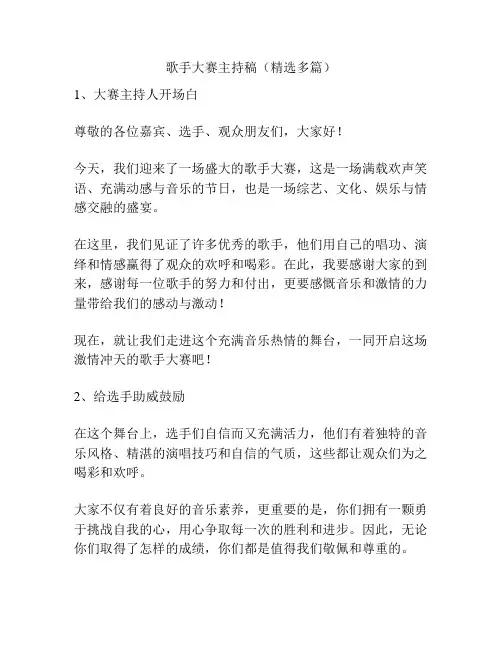 歌手大赛主持稿（精选多篇）

1、大赛主持人开场白

尊敬的各位嘉宾、选手、观众朋友们，大家好！

今天，我们迎来了一场盛大的歌手大赛，这是一场满载欢声笑语、充满动感与音乐的节日，也是一场综艺、文化、娱乐与情感交融的盛宴。

在这里，我们见证了许多优秀的歌手，他们用自己的唱功、演绎和情感赢得了观众的欢呼和喝彩。在此，我要感谢大家的到来，感谢每一位歌手的努力和付出，更要感慨音乐和激情的力量带给我们的感动与激动！

现在，就让我们走进这个充满音乐热情的舞台，一同开启这场激情冲天的歌手大赛吧！

2、给选手助威鼓励

在这个舞台上，选手们自信而又充满活力，他们有着独特的音乐风格、精湛的演唱技巧和自信的气质，这些都让观众们为之喝彩和欢呼。

大家不仅有着良好的音乐素养，更重要的是，你们拥有一颗勇于挑战自我的心，用心争取每一次的胜利和进步。因此，无论你们取得了怎样的成绩，你们都是值得我们敬佩和尊重的。